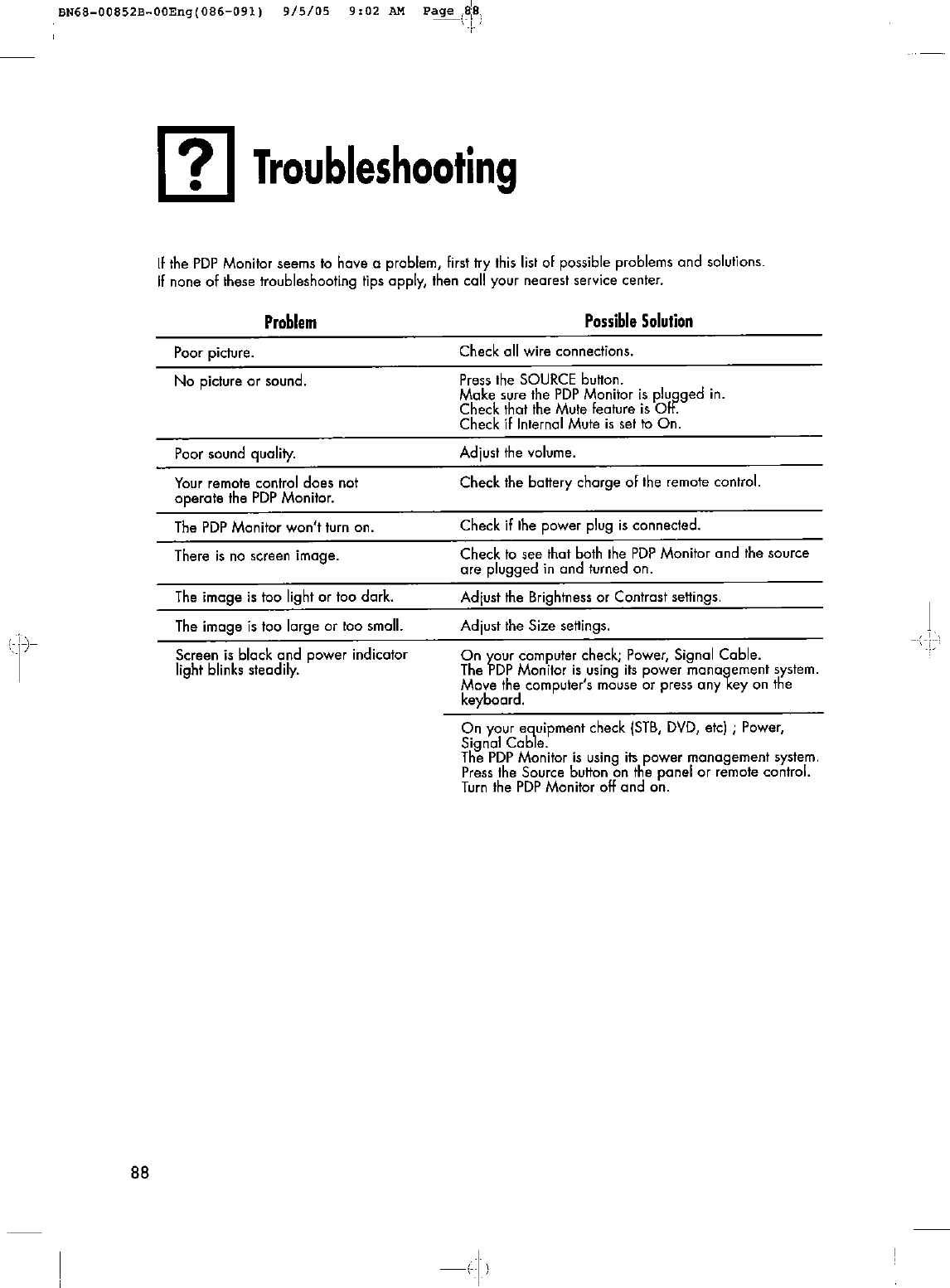 BN68-00852B-00Eng(086-091) 9/5/05 9:02 AM Page 88

? Troubleshooting

If the PDP Monitor seems to have a problem, first try this list of possible problems and solutions. If none of these troubleshooting tips apply, then call your nearest service center.

| Problem | Possible Solution |
|---|---|
| Poor picture. | Check all wire connections. |
| No picture or sound. | Press the SOURCE button. Make sure the PDP Monitor is plugged in. Check that the Mute feature is Off. Check if Internal Mute is set to On. |
| Poor sound quality. | Adjust the volume. |
| Your remote control does not operate the PDP Monitor. | Check the battery charge of the remote control. |
| The PDP Monitor won't turn on. | Check if the power plug is connected. |
| There is no screen image. | Check to see that both the PDP Monitor and the source are plugged in and turned on. |
| The image is too light or too dark. | Adjust the Brightness or Contrast settings. |
| The image is too large or too small. | Adjust the Size settings. |
| Screen is black and power indicator light blinks steadily. | On your computer check; Power, Signal Cable. The PDP Monitor is using its power management system. Move the computer's mouse or press any key on the keyboard. |
| | On your equipment check (STB, DVD, etc) ; Power, Signal Cable. The PDP Monitor is using its power management system. Press the Source button on the panel or remote control. Turn the PDP Monitor off and on. |

88